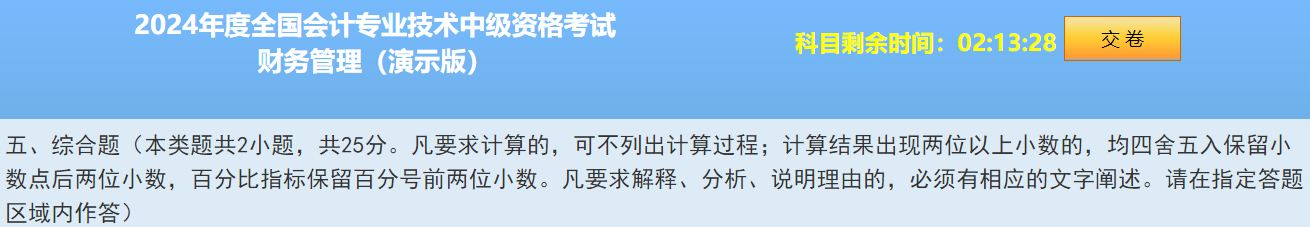 2024年度全国会计专业技术中级资格考试
财务管理（演示版）

科目剩余时间：02:13:28

交卷

五、综合题（本类题共2小题，共25分。凡要求计算的，可不列出计算过程；计算结果出现两位以上小数的，均四舍五入保留小数点后两位小数，百分比指标保留百分号前两位小数。凡要求解释、分析、说明理由的，必须有相应的文字阐述。请在指定答题区域内作答）